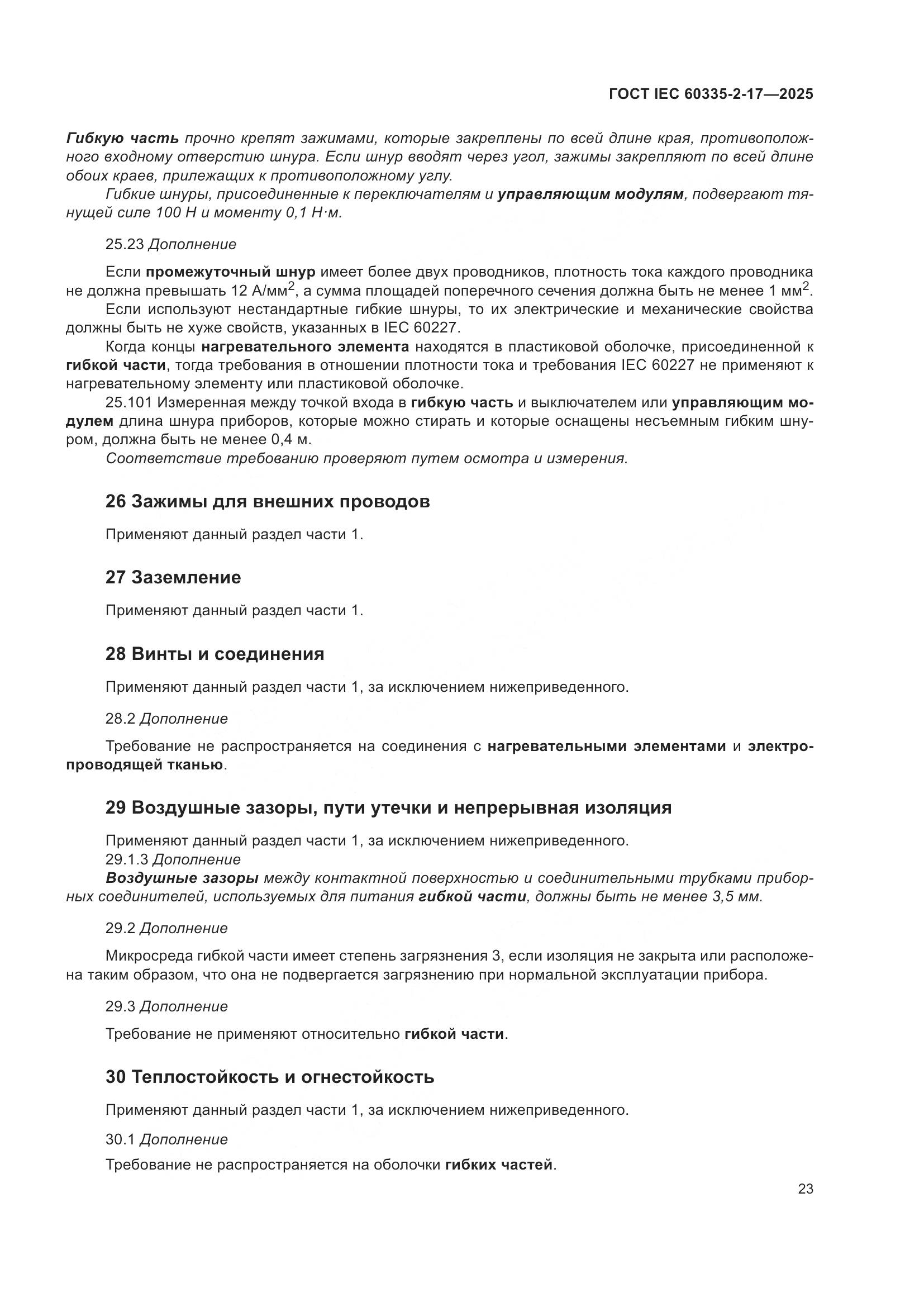 ГОСТ IEC 60335-2-17—2025

Гибкую часть прочно крепят зажимами, которые закреплены по всей длине края, противоположного входному отверстию шнура. Если шнур вводят через угол, зажимы закрепляют по всей длине обоих краев, прилежащих к противоположному углу.

Гибкие шнуры, присоединенные к переключателям и управляющим модулям, подвергают тянущей силе 100 Н и моменту 0,1 Н·м.

25.23 Дополнение

Если промежуточный шнур имеет более двух проводников, плотность тока каждого проводника не должна превышать 12 А/мм$^2$, а сумма площадей поперечного сечения должна быть не менее 1 мм$^2$.

Если используют нестандартные гибкие шнуры, то их электрические и механические свойства должны быть не хуже свойств, указанных в IEC 60227.

Когда концы нагревательного элемента находятся в пластиковой оболочке, присоединенной к гибкой части, тогда требования в отношении плотности тока и требования IEC 60227 не применяют к нагревательному элементу или пластиковой оболочке.

25.101 Измеренная между точкой входа в гибкую часть и выключателем или управляющим модулем длина шнура приборов, которые можно стирать и которые оснащены несъемным гибким шнуром, должна быть не менее 0,4 м.

Соответствие требованию проверяют путем осмотра и измерения.

26 Зажимы для внешних проводов

Применяют данный раздел части 1.

27 Заземление

Применяют данный раздел части 1.

28 Винты и соединения

Применяют данный раздел части 1, за исключением нижеприведенного.

28.2 Дополнение

Требование не распространяется на соединения с нагревательными элементами и электропроводящей тканью.

29 Воздушные зазоры, пути утечки и непрерывная изоляция

Применяют данный раздел части 1, за исключением нижеприведенного.

29.1.3 Дополнение

Воздушные зазоры между контактной поверхностью и соединительными трубками приборных соединителей, используемых для питания гибкой части, должны быть не менее 3,5 мм.

29.2 Дополнение

Микросреда гибкой части имеет степень загрязнения 3, если изоляция не закрыта или расположена таким образом, что она не подвергается загрязнению при нормальной эксплуатации прибора.

29.3 Дополнение

Требование не применяют относительно гибкой части.

30 Теплостойкость и огнестойкость

Применяют данный раздел части 1, за исключением нижеприведенного.

30.1 Дополнение

Требование не распространяется на оболочки гибких частей.

23